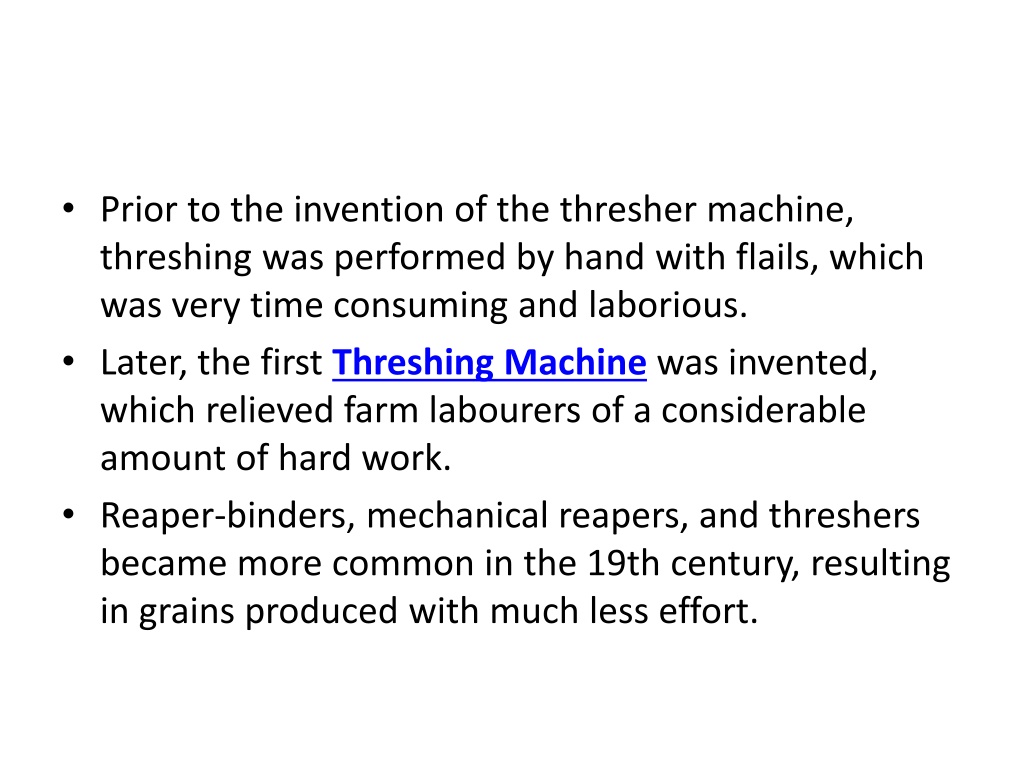 • Prior to the invention of the thresher machine, threshing was performed by hand with flails, which was very time consuming and laborious.
• Later, the first Threshing Machine was invented, which relieved farm labourers of a considerable amount of hard work.
• Reaper-binders, mechanical reapers, and threshers became more common in the 19th century, resulting in grains produced with much less effort.